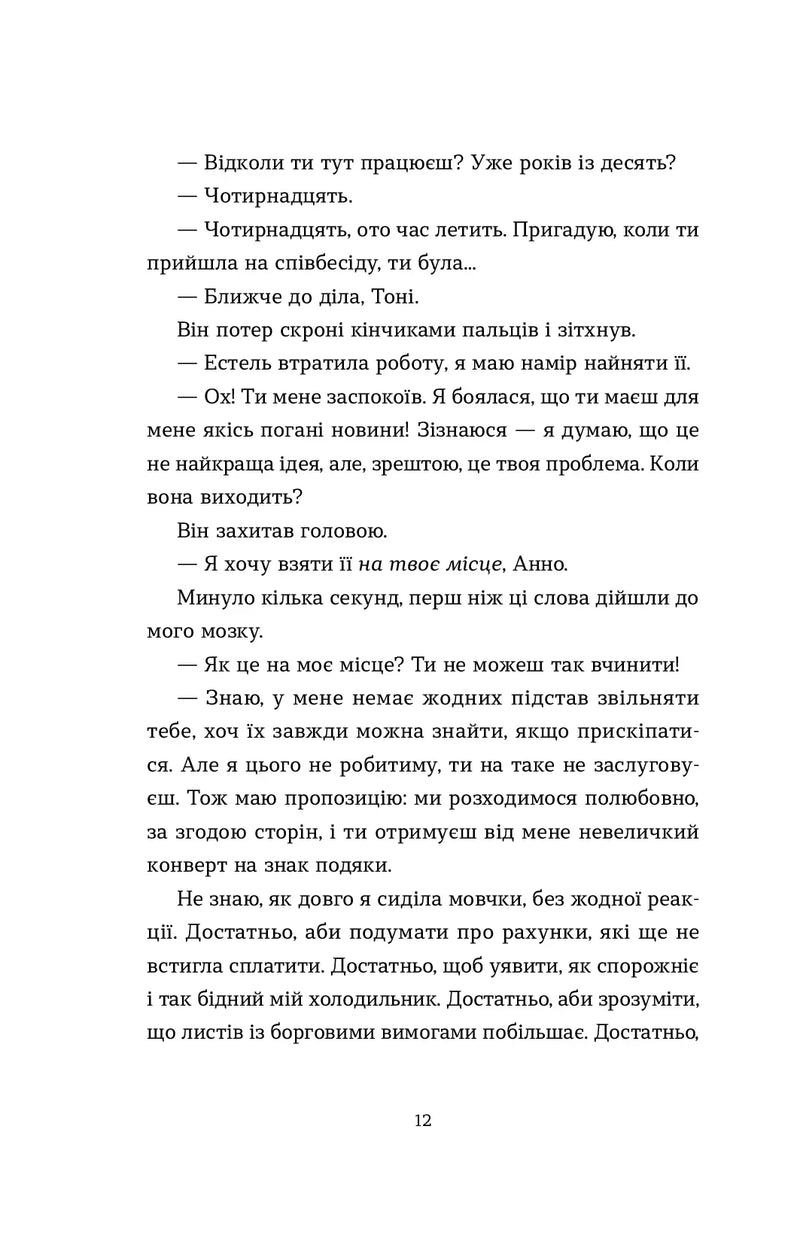 — Відколи ти тут працюєш? Уже років із десять?

— Чотирнадцять.

— Чотирнадцять, ото час летить. Пригадую, коли ти прийшла на співбесіду, ти була...

— Ближче до діла, Тоні.

Він потер скроні кінчиками пальців і зітхнув.

— Естель втратила роботу, я маю намір найняти її.

— Ох! Ти мене заспокоїв. Я боялася, що ти маєш для мене якісь погані новини! Зізнаюся — я думаю, що це не найкраща ідея, але, зрештою, це твоя проблема. Коли вона виходить?

Він захитав головою.

— Я хочу взяти її на твоє місце, Анно.

Минуло кілька секунд, перш ніж ці слова дійшли до мого мозку.

— Як це на моє місце? Ти не можеш так вчинити!

— Знаю, у мене немає жодних підстав звільняти тебе, хоч їх завжди можна знайти, якщо прискіпатися. Але я цього не робитиму, ти на таке не заслуговуєш. Тож маю пропозицію: ми розходимося полюбовно, за згодою сторін, і ти отримуєш від мене невеличкий конверт на знак подяки.

Не знаю, як довго я сиділа мовчки, без жодної реакції. Достатньо, аби подумати про рахунки, які ще не встигла сплатити. Достатньо, щоб уявити, як спорожніє і так бідний мій холодильник. Достатньо, аби зрозуміти, що листів із борговими вимогами побільшає. Достатньо,

12